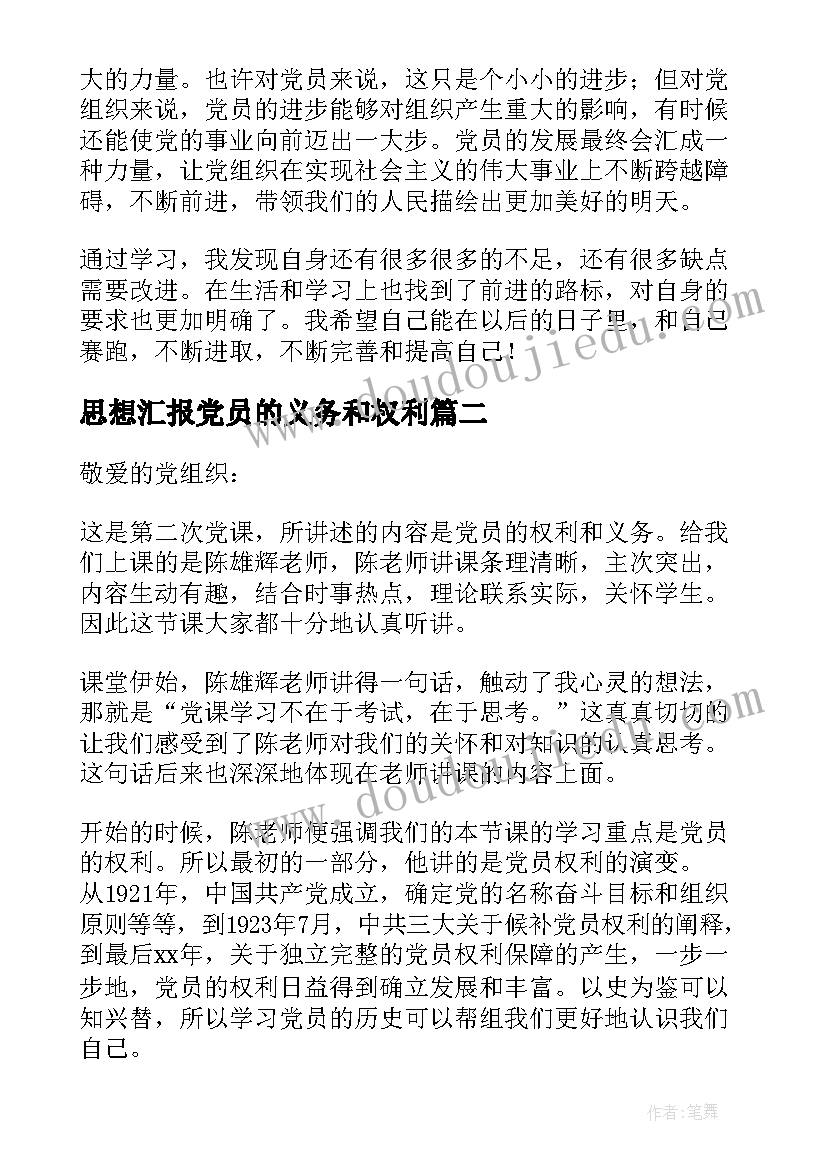 大的力量。也许对党员来说，这只是个小小的进步；但对党组织来说，党员的进步能够对组织产生重大的影响，有时候还能使党的事业向前迈出一大步。党员的发展最终会汇成一种力量，让党组织在实现社会主义的伟大事业上不断跨越障碍，不断前进，带领我们的人民描绘出更加美好的明天。

通过学习，我发现自身还有很多很多的不足，还有很多缺点需要改进。在生活和学习上也找到了前进的路标，对自身的要求也更加明确了。我希望自己能在以后的日子里，和自己赛跑，不断进取，不断完善和提高自己！

www.doudoujiedu.com

思想汇报党员的义务和权利篇二

敬爱的党组织：

这是第二次党课，所讲述的内容是党员的权利和义务。给我们上课的是陈雄辉老师，陈老师讲课条理清晰，主次突出，内容生动有趣，结合时事热点，理论联系实际，关怀学生。因此这节课大家都十分地认真听讲。

课堂伊始，陈雄辉老师讲得一句话，触动了我心灵的想法，那就是“党课学习不在于考试，在于思考。”这真真切切的让我们感受到了陈老师对我们的关怀和对知识的认真思考。这句话后来也深深地体现在老师讲课的内容上面。

www.doudoujiedu.com

开始的时候，陈老师便强调我们的本节课的学习重点是党员的权利。所以最初的一部分，他讲的是党员权利的演变。从1921年，中国共产党成立，确定党的名称奋斗目标和组织原则等等，到1923年7月，中共三大关于候补党员权利的阐释，到最后xx年，关于独立完整的党员权利保障的产生，一步一步地，党员的权利日益得到确立发展和丰富。以史为鉴可以知兴替，所以学习党员的历史可以帮组我们更好地认识我们自己。

作者：笔舞